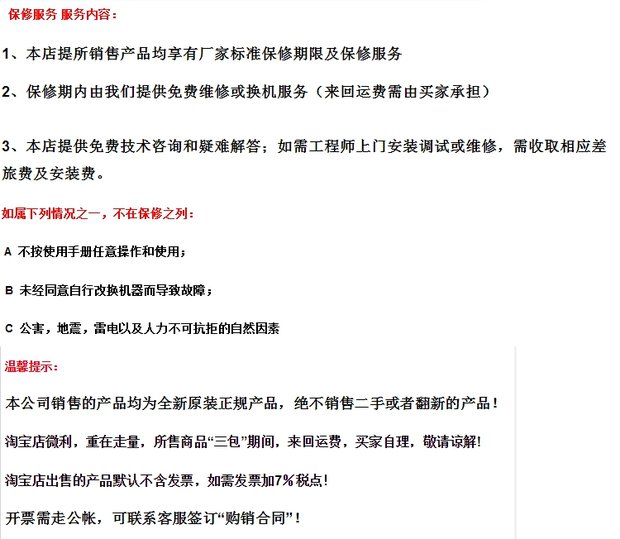 保修服务 服务内容：

1、本店提所销售产品均享有厂家标准保修期限及保修服务

2、保修期内由我们提供免费维修或换机服务（来回运费需由买家承担）

3、本店提供免费技术咨询和疑难解答；如需工程师上门安装调试或维修，需收取相应差旅费及安装费。

如属下列情况之一，不在保修之列：

A 不按使用手册任意操作和使用；

B 未经同意自行改换机器而导致故障；

C 公害，地震，雷电以及人力不可抗拒的自然因素

温馨提示：

本公司销售的产品均为全新原装正规产品，绝不销售二手或者翻新的产品！

淘宝店微利，重在走量，所售商品“三包”期间，来回运费，买家自理，敬请谅解!

淘宝店出售的产品默认不含发票，如需发票加7%税点!

开票需走公帐，可联系客服签订“购销合同”！